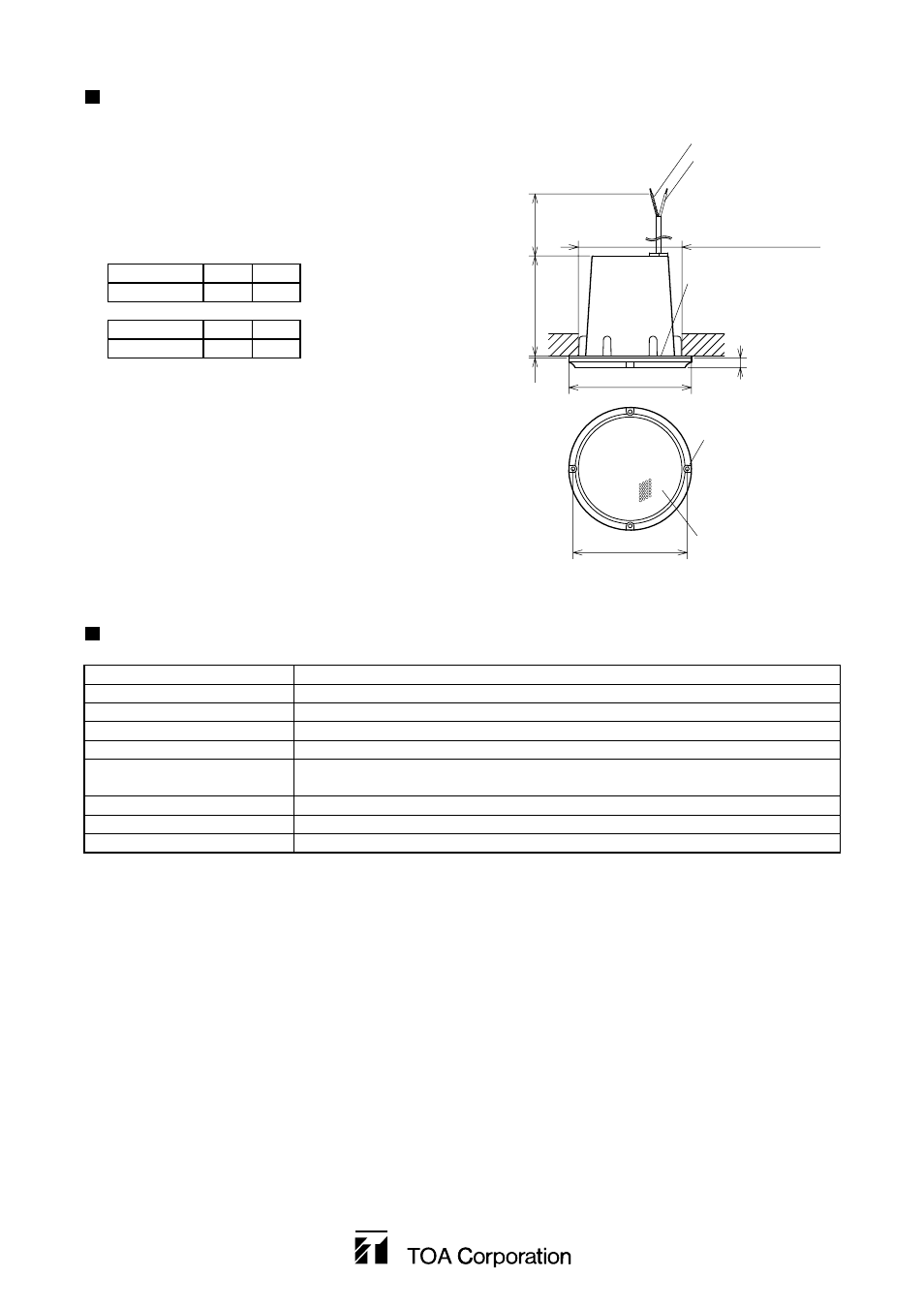 TOA Corporation